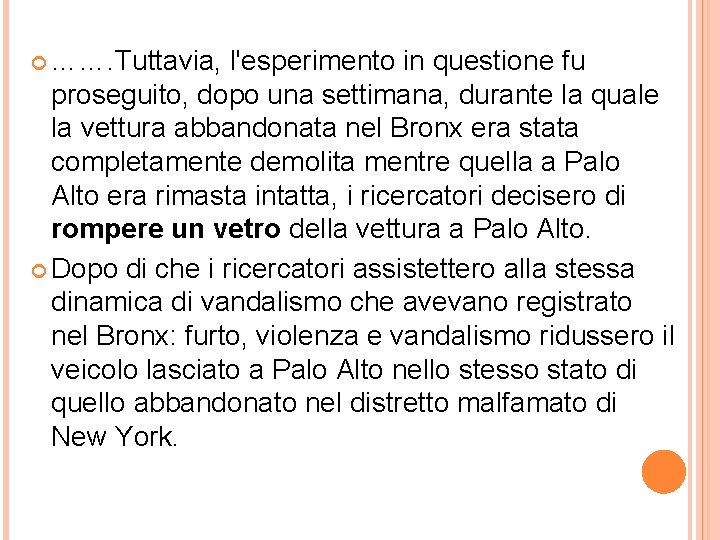 • …….Tuttavia, l'esperimento in questione fu proseguito, dopo una settimana, durante la quale la vettura abbandonata nel Bronx era stata completamente demolita mentre quella a Palo Alto era rimasta intatta, i ricercatori decisero di rompere un vetro della vettura a Palo Alto.

• Dopo di che i ricercatori assistettero alla stessa dinamica di vandalismo che avevano registrato nel Bronx: furto, violenza e vandalismo ridussero il veicolo lasciato a Palo Alto nello stesso stato di quello abbandonato nel distretto malfamato di New York.